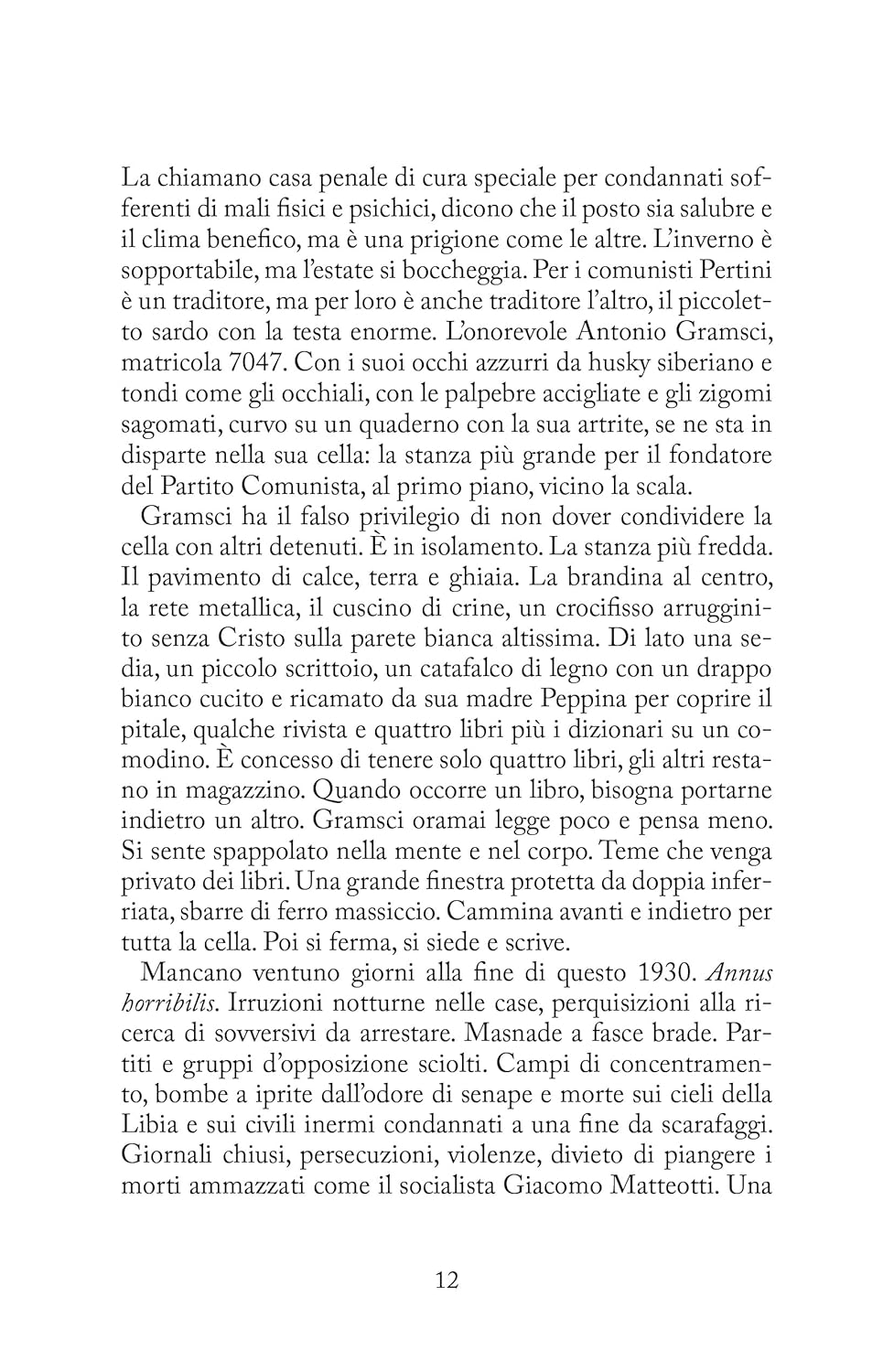 La chiamano casa penale di cura speciale per condannati sofferenti di mali fisici e psichici, dicono che il posto sia salubre e il clima benefico, ma è una prigione come le altre. L'inverno è sopportabile, ma l'estate si boccheggia. Per i comunisti Pertini è un traditore, ma per loro è anche traditore l'altro, il piccoletto sardo con la testa enorme. L'onorevole Antonio Gramsci, matricola 7047. Con i suoi occhi azzurri da husky siberiano e tondi come gli occhiali, con le palpebre accigliate e gli zigomi sagomati, curvo su un quaderno con la sua artrite, se ne sta in disparte nella sua cella: la stanza più grande per il fondatore del Partito Comunista, al primo piano, vicino la scala.

Gramsci ha il falso privilegio di non dover condividere la cella con altri detenuti. È in isolamento. La stanza più fredda. Il pavimento di calce, terra e ghiaia. La brandina al centro, la rete metallica, il cuscino di crine, un crocifisso arrugginito senza Cristo sulla parete bianca altissima. Di lato una sedia, un piccolo scrittoio, un catafalco di legno con un drappo bianco cucito e ricamato da sua madre Peppina per coprire il pitale, qualche rivista e quattro libri più i dizionari su un comodino. È concesso di tenere solo quattro libri, gli altri restano in magazzino. Quando occorre un libro, bisogna portarne indietro un altro. Gramsci oramai legge poco e pensa meno. Si sente spappolato nella mente e nel corpo. Teme che venga privato dei libri. Una grande finestra protetta da doppia inferriata, sbarre di ferro massiccio. Cammina avanti e indietro per tutta la cella. Poi si ferma, si siede e scrive.

Mancano ventuno giorni alla fine di questo 1930. Annus horribilis. Irruzioni notturne nelle case, perquisizioni alla ricerca di sovversivi da arrestare. Masnade a fasce brade. Partiti e gruppi d'opposizione sciolti. Campi di concentramento, bombe a iprite dall'odore di senape e morte sui cieli della Libia e sui civili inermi condannati a una fine da scarafaggi. Giornali chiusi, persecuzioni, violenze, divieto di piangere i morti ammazzati come il socialista Giacomo Matteotti. Una

12